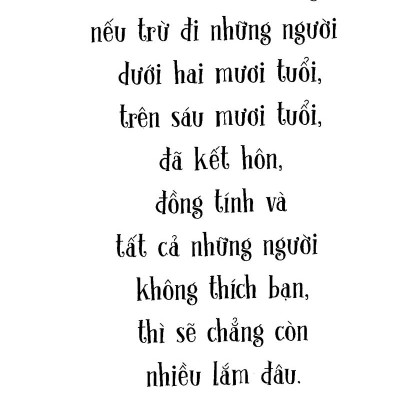 nếu trừ đi những người
dưới hai mươi tuổi,
trên sáu mươi tuổi,
đã kết hôn,
đồng tính và
tất cả những người
không thích bạn,
thì sẽ chẳng còn
nhiều lắm đâu.